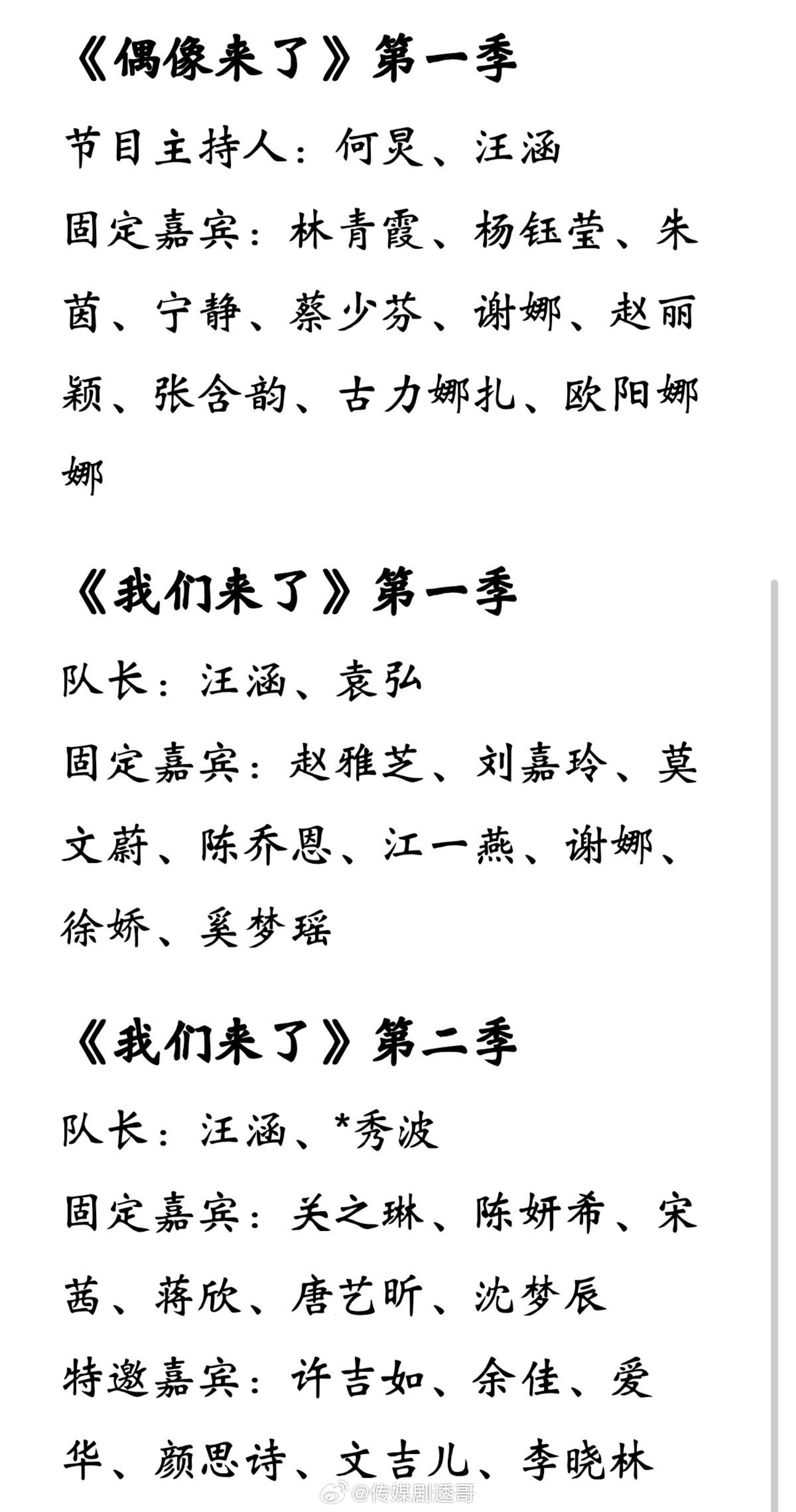 《偶像来了》第一季

节目主持人：何炅、汪涵

固定嘉宾：林青霞、杨钰莹、朱茵、宁静、蔡少芬、谢娜、赵丽颖、张含韵、古力娜扎、欧阳娜娜

《我们来了》第一季

队长：汪涵、袁弘

固定嘉宾：赵雅芝、刘嘉玲、莫文蔚、陈乔恩、江一燕、谢娜、徐娇、奚梦瑶

《我们来了》第二季

队长：汪涵、*秀波

固定嘉宾：关之琳、陈妍希、宋茜、蒋欣、唐艺昕、沈梦辰

特邀嘉宾：许吉如、余佳、爱华、颜思诗、文吉儿、李晓林

@传媒剧透哥